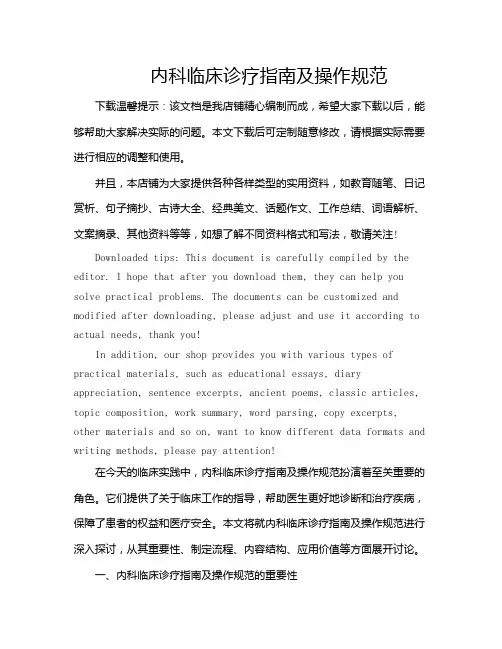 内科临床诊疗指南及操作规范

下载温馨提示：该文档是我店铺精心编制而成，希望大家下载以后，能够帮助大家解决实际的问题。本文下载后可定制随意修改，请根据实际需要进行相应的调整和使用。

并且，本店铺为大家提供各种各样类型的实用资料，如教育随笔、日记赏析、句子摘抄、古诗大全、经典美文、话题作文、工作总结、词语解析、文案摘录、其他资料等等，如想了解不同资料格式和写法，敬请关注！

Downloaded tips: This document is carefully compiled by the editor. I hope that after you download them, they can help you solve practical problems. The documents can be customized and modified after downloading, please adjust and use it according to actual needs, thank you!

In addition, our shop provides you with various types of practical materials, such as educational essays, diary appreciation, sentence excerpts, ancient poems, classic articles, topic composition, work summary, word parsing, copy excerpts, other materials and so on, want to know different data formats and writing methods, please pay attention!

在今天的临床实践中，内科临床诊疗指南及操作规范扮演着至关重要的角色。它们提供了关于临床工作的指导，帮助医生更好地诊断和治疗疾病，保障了患者的权益和医疗安全。本文将就内科临床诊疗指南及操作规范进行深入探讨，从其重要性、制定流程、内容结构、应用价值等方面展开讨论。

一、内科临床诊疗指南及操作规范的重要性